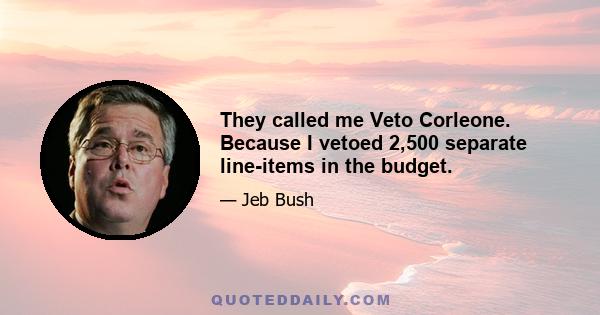 They called me Veto Corleone. Because I vetoed 2,500 separate line-items in the budget.

— Jeb Bush

QUOTEDDAILY.COM